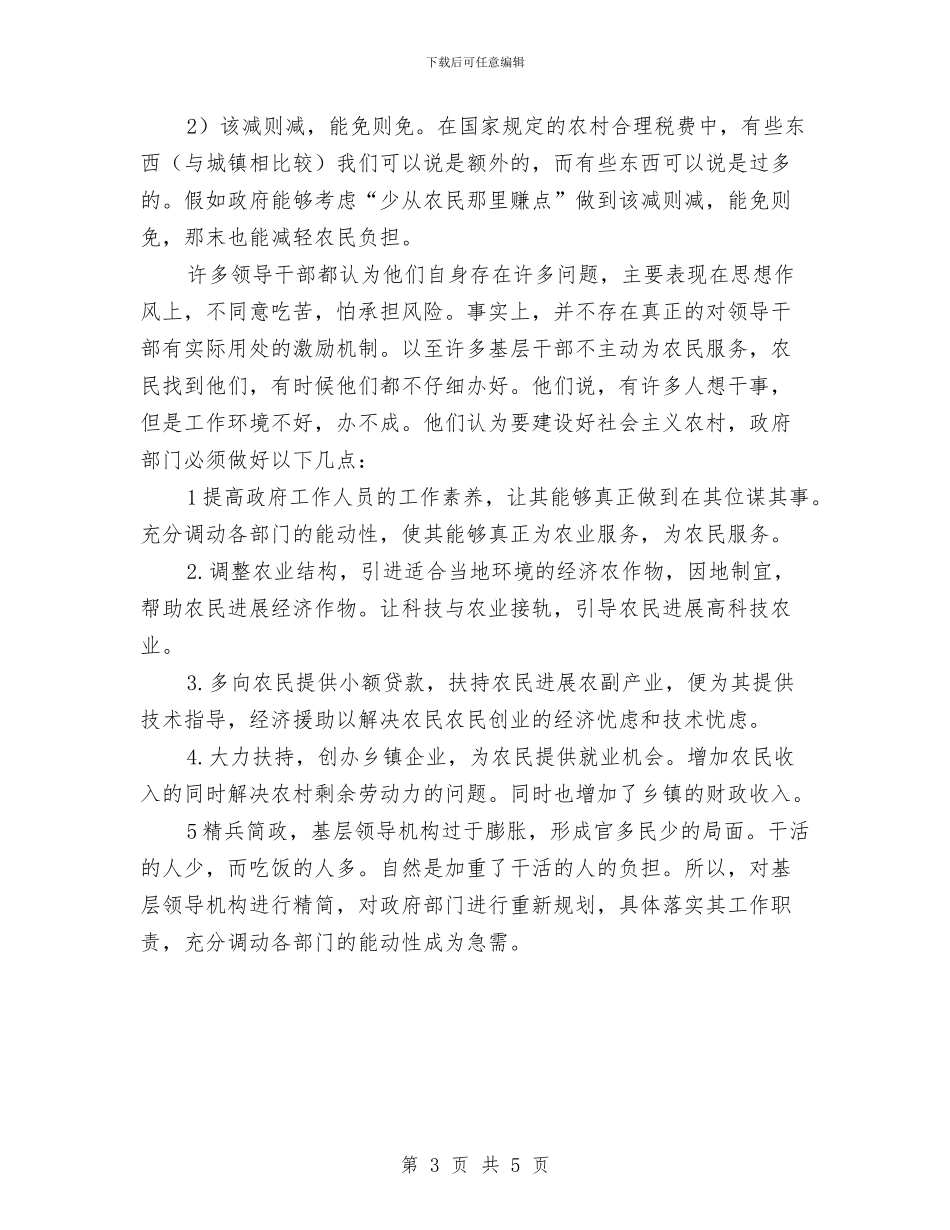 下载后可任意编辑

2）该减则减，能免则免。在国家规定的农村合理税费中，有些东西（与城镇相比较）我们可以说是额外的，而有些东西可以说是过多的。假如政府能够考虑“少从农民那里赚点”做到该减则减，能免则免，那末也能减轻农民负担。

许多领导干部都认为他们自身存在许多问题，主要表现在思想作风上，不同意吃苦，怕承担风险。事实上，并不存在真正的对领导干部有实际用处的激励机制。以至许多基层干部不主动为农民服务，农民找到他们，有时候他们都不仔细办好。他们说，有许多人想干事，但是工作环境不好，办不成。他们认为要建设好社会主义农村，政府部门必须做好以下几点：

1提高政府工作人员的工作素养，让其能够真正做到在其位谋其事。充分调动各部门的能动性，使其能够真正为农业服务，为农民服务。

2.调整农业结构，引进适合当地环境的经济农作物，因地制宜，帮助农民进展经济作物。让科技与农业接轨，引导农民进展高科技农业。

3.多向农民提供小额贷款，扶持农民进展农副产业，便为其提供技术指导，经济援助以解决农民农民创业的经济忧虑和技术忧虑。

4.大力扶持，创办乡镇企业，为农民提供就业机会。增加农民收入的同时解决农村剩余劳动力的问题。同时也增加了乡镇的财政收入。

5精兵简政，基层领导机构过于膨胀，形成官多民少的局面。干活的人少，而吃饭的人多。自然是加重了干活的人的负担。所以，对基层领导机构进行精简，对政府部门进行重新规划，具体落实其工作职责，充分调动各部门的能动性成为急需。

第 3 页 共 5 页